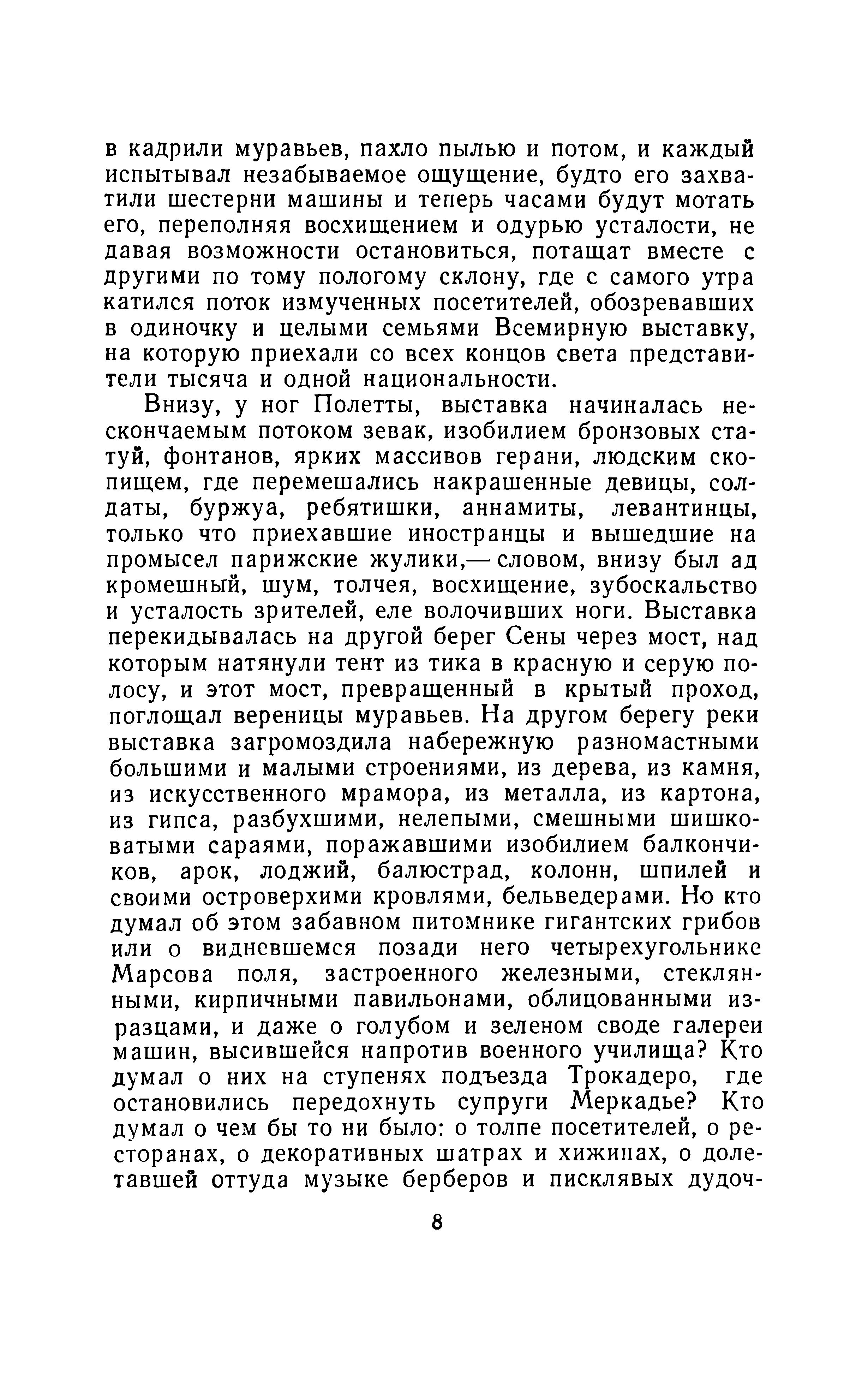 в кадрили муравьев, пахло пылью и потом, и каждый испытывал незабываемое ощущение, будто его захватили шестерни машины и теперь часами будут мотать его, переполняя восхищением и одурью усталости, не давая возможности остановиться, потащат вместе с другими по тому пологому склону, где с самого утра катился поток измученных посетителей, обозревавших в одиночку и целыми семьями Всемирную выставку, на которую приехали со всех концов света представители тысяча и одной национальности.

Внизу, у ног Полетты, выставка начиналась нескончаемым потоком зевак, изобилием бронзовых статуй, фонтанов, ярких массивов герани, людским скопищем, где перемешались накрашенные девицы, солдаты, буржуа, ребятишки, аннамиты, левантинцы, только что приехавшие иностранцы и вышедшие на промысел парижские жулики,— словом, внизу был ад кромешный, шум, толчея, восхищение, зубоскальство и усталость зрителей, еле волочивших ноги. Выставка перекидывалась на другой берег Сены через мост, над которым натянули тент из тика в красную и серую полосу, и этот мост, превращенный в крытый проход, поглощал вереницы муравьев. На другом берегу реки выставка загромоздила набережную разномастными большими и малыми строениями, из дерева, из камня, из искусственного мрамора, из металла, из картона, из гипса, разбухшими, нелепыми, смешными шишковатыми сараями, поражавшими изобилием балкончиков, арок, лоджий, балюстрад, колонн, шпилей и своими островерхими кровлями, бельведерами. Но кто думал об этом забавном питомнике гигантских грибов или о видневшемся позади него четырехугольнике Марсова поля, застроенного железными, стеклянными, кирпичными павильонами, облицованными изразцами, и даже о голубом и зеленом своде галереи машин, высившейся напротив военного училища? Кто думал о них на ступенях подъезда Трокадеро, где остановились передохнуть супруги Меркадье? Кто думал о чем бы то ни было: о толпе посетителей, о ресторанах, о декоративных шатрах и хижинах, о долетавшей оттуда музыке берберов и писклявых дудоч-

8